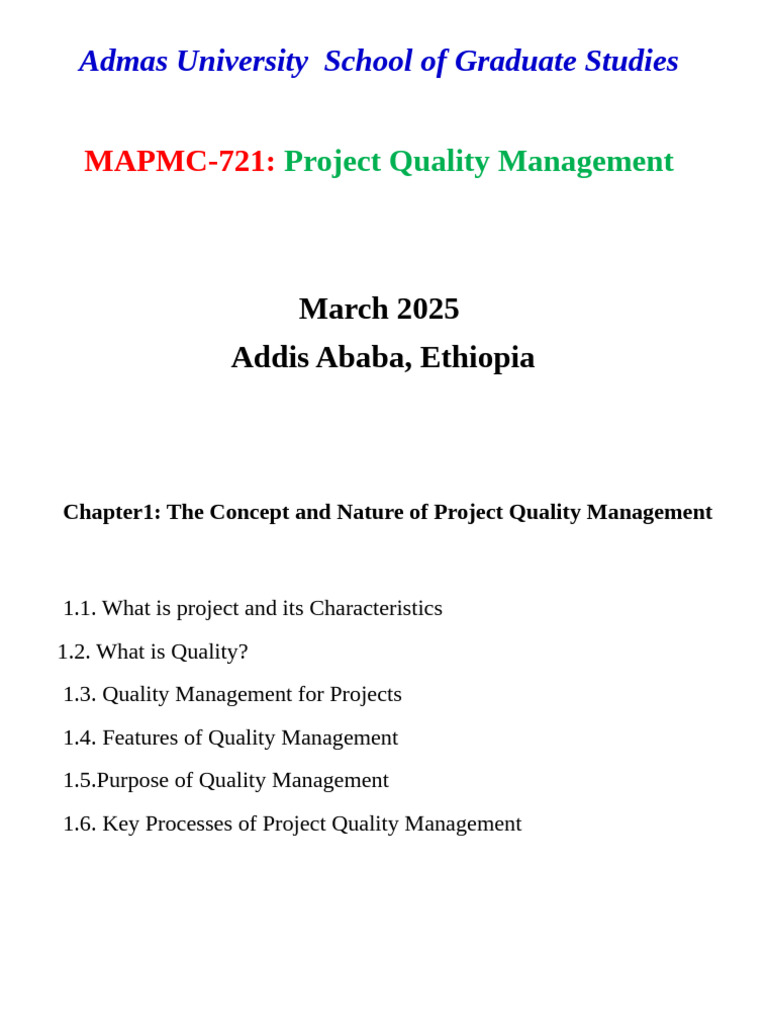 Admas University School of Graduate Studies

MAPMC-721: Project Quality Management

March 2025
Addis Ababa, Ethiopia

Chapter1: The Concept and Nature of Project Quality Management

1.1. What is project and its Characteristics

1.2. What is Quality?

1.3. Quality Management for Projects

1.4. Features of Quality Management

1.5.Purpose of Quality Management

1.6. Key Processes of Project Quality Management